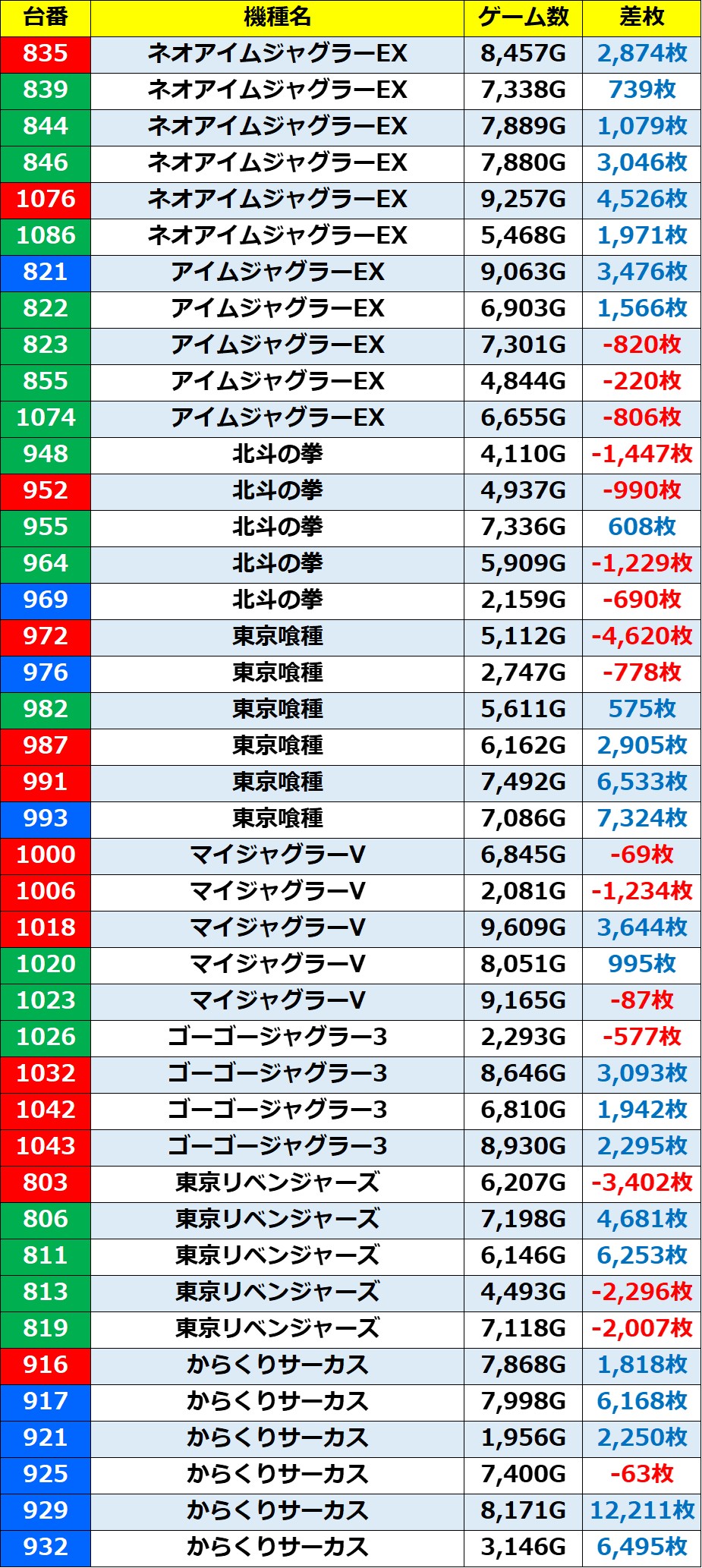 | 台番 | 機種名 | ゲーム数 | 差枚 |
|---|---|---|---|
| 835 | ネオアイムジャグラーEX | 8,457G | 2,874枚 |
| 839 | ネオアイムジャグラーEX | 7,338G | 739枚 |
| 844 | ネオアイムジャグラーEX | 7,889G | 1,079枚 |
| 846 | ネオアイムジャグラーEX | 7,880G | 3,046枚 |
| 1076 | ネオアイムジャグラーEX | 9,257G | 4,526枚 |
| 1086 | ネオアイムジャグラーEX | 5,468G | 1,971枚 |
| 821 | アイムジャグラーEX | 9,063G | 3,476枚 |
| 822 | アイムジャグラーEX | 6,903G | 1,566枚 |
| 823 | アイムジャグラーEX | 7,301G | -820枚 |
| 855 | アイムジャグラーEX | 4,844G | -220枚 |
| 1074 | アイムジャグラーEX | 6,655G | -806枚 |
| 948 | 北斗の拳 | 4,110G | -1,447枚 |
| 952 | 北斗の拳 | 4,937G | -990枚 |
| 955 | 北斗の拳 | 7,336G | 608枚 |
| 964 | 北斗の拳 | 5,909G | -1,229枚 |
| 969 | 北斗の拳 | 2,159G | -690枚 |
| 972 | 東京喰種 | 5,112G | -4,620枚 |
| 976 | 東京喰種 | 2,747G | -778枚 |
| 982 | 東京喰種 | 5,611G | 575枚 |
| 987 | 東京喰種 | 6,162G | 2,905枚 |
| 991 | 東京喰種 | 7,492G | 6,533枚 |
| 993 | 東京喰種 | 7,086G | 7,324枚 |
| 1000 | マイジャグラーV | 6,845G | -69枚 |
| 1006 | マイジャグラーV | 2,081G | -1,234枚 |
| 1018 | マイジャグラーV | 9,609G | 3,644枚 |
| 1020 | マイジャグラーV | 8,051G | 995枚 |
| 1023 | マイジャグラーV | 9,165G | -87枚 |
| 1026 | ゴーゴージャグラー3 | 2,293G | -577枚 |
| 1032 | ゴーゴージャグラー3 | 8,646G | 3,093枚 |
| 1042 | ゴーゴージャグラー3 | 6,810G | 1,942枚 |
| 1043 | ゴーゴージャグラー3 | 8,930G | 2,295枚 |
| 803 | 東京リベンジャーズ | 6,207G | -3,402枚 |
| 806 | 東京リベンジャーズ | 7,198G | 4,681枚 |
| 811 | 東京リベンジャーズ | 6,146G | 6,253枚 |
| 813 | 東京リベンジャーズ | 4,493G | -2,296枚 |
| 819 | 東京リベンジャーズ | 7,118G | -2,007枚 |
| 916 | からくりサーカス | 7,868G | 1,818枚 |
| 917 | からくりサーカス | 7,998G | 6,168枚 |
| 921 | からくりサーカス | 1,956G | 2,250枚 |
| 925 | からくりサーカス | 7,400G | -63枚 |
| 929 | からくりサーカス | 8,171G | 12,211枚 |
| 932 | からくりサーカス | 3,146G | 6,495枚 |